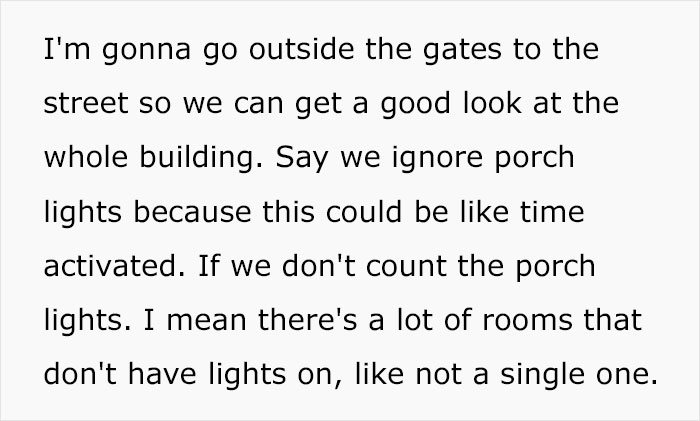 I'm gonna go outside the gates to the street so we can get a good look at the whole building. Say we ignore porch lights because this could be like time activated. If we don't count the porch lights. I mean there's a lot of rooms that don't have lights on, like not a single one.